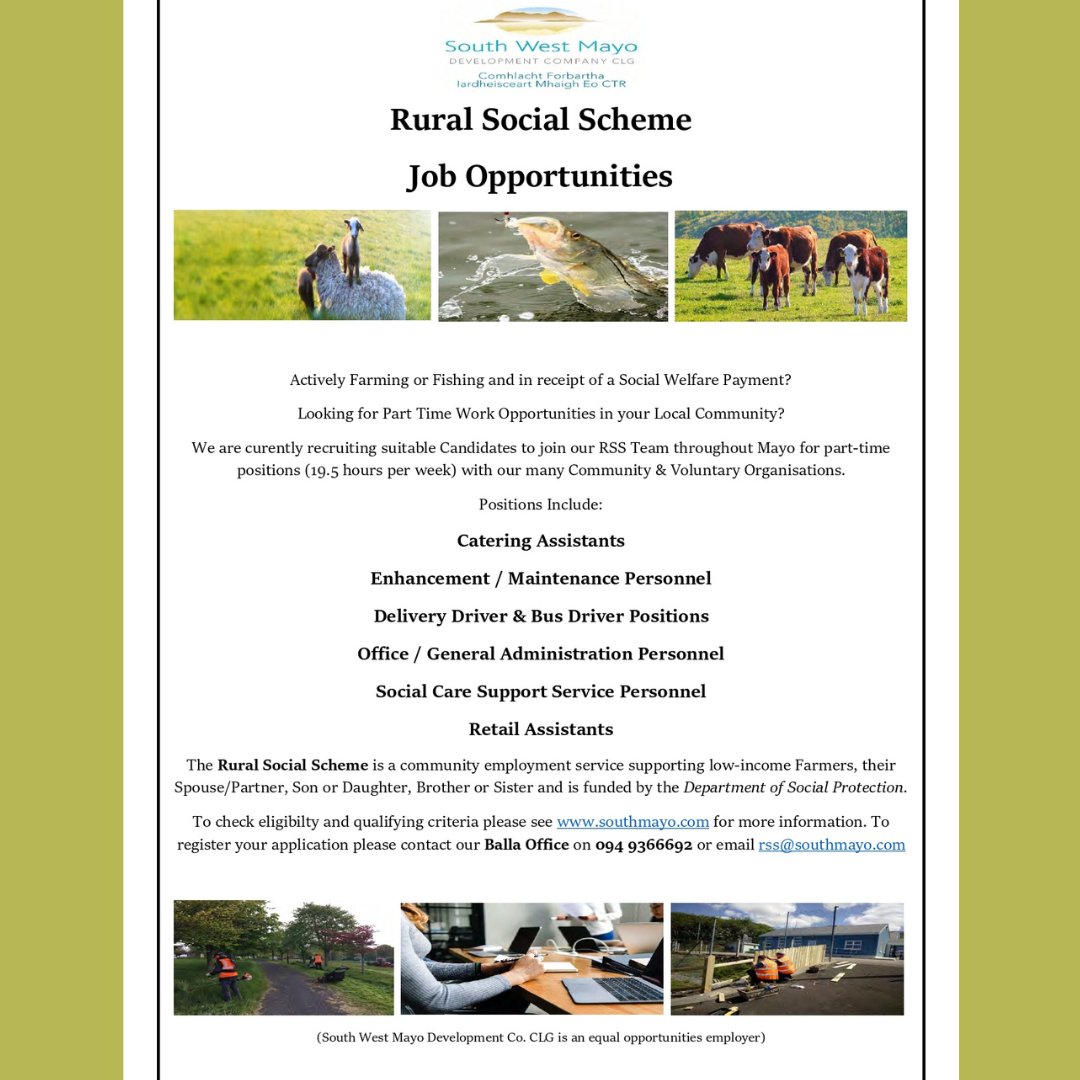 South West Mayo
DEVELOPMENT COMPANY CLG
Comhlacht Forbartha
Iardheisceart Mhaigh Eo CTR

Rural Social Scheme

Job Opportunities

Actively Farming or Fishing and in receipt of a Social Welfare Payment?

Looking for Part Time Work Opportunities in your Local Community?

We are curently recruiting suitable Candidates to join our RSS Team throughout Mayo for part-time positions (19.5 hours per week) with our many Community & Voluntary Organisations.

Positions Include:

Catering Assistants

Enhancement / Maintenance Personnel

Delivery Driver & Bus Driver Positions

Office / General Administration Personnel

Social Care Support Service Personnel

Retail Assistants

The Rural Social Scheme is a community employment service supporting low-income Farmers, their Spouse/Partner, Son or Daughter, Brother or Sister and is funded by the Department of Social Protection.

To check eligibilty and qualifying criteria please see www.southmayo.com for more information. To register your application please contact our Balla Office on 094 9366692 or email rss@southmayo.com

(South West Mayo Development Co. CLG is an equal opportunities employer)